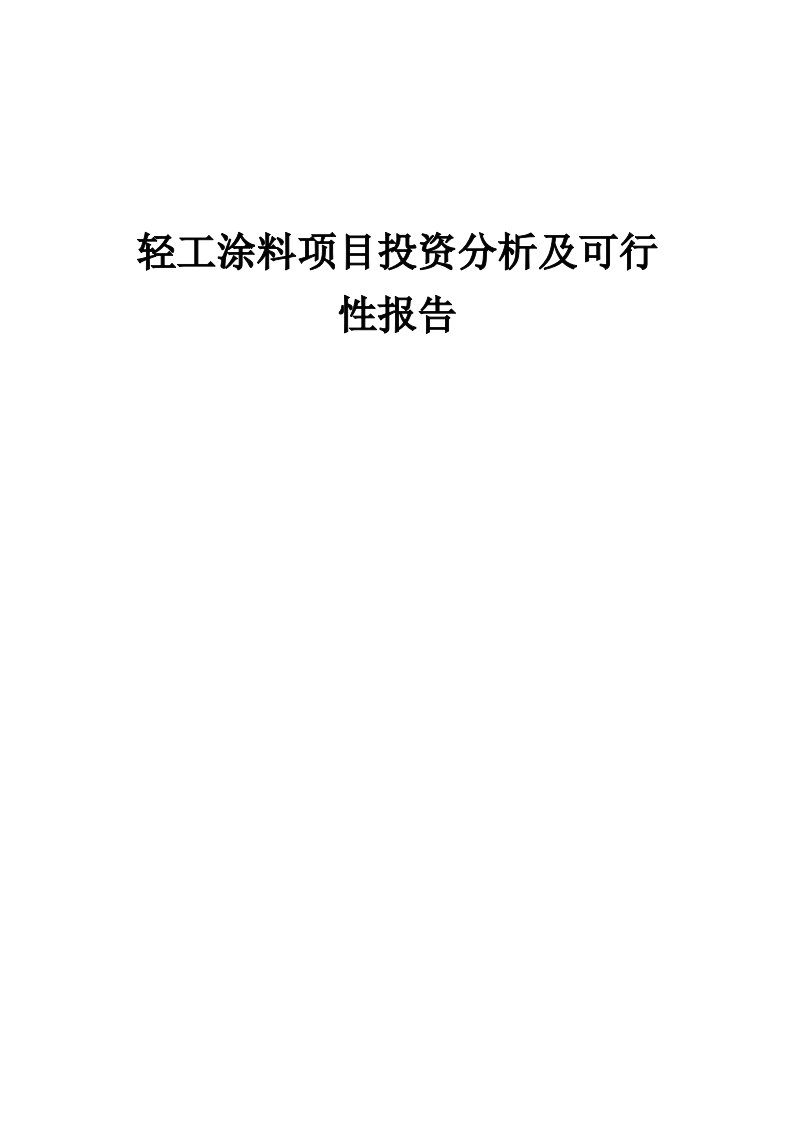 轻工涂料项目投资分析及可行性报告